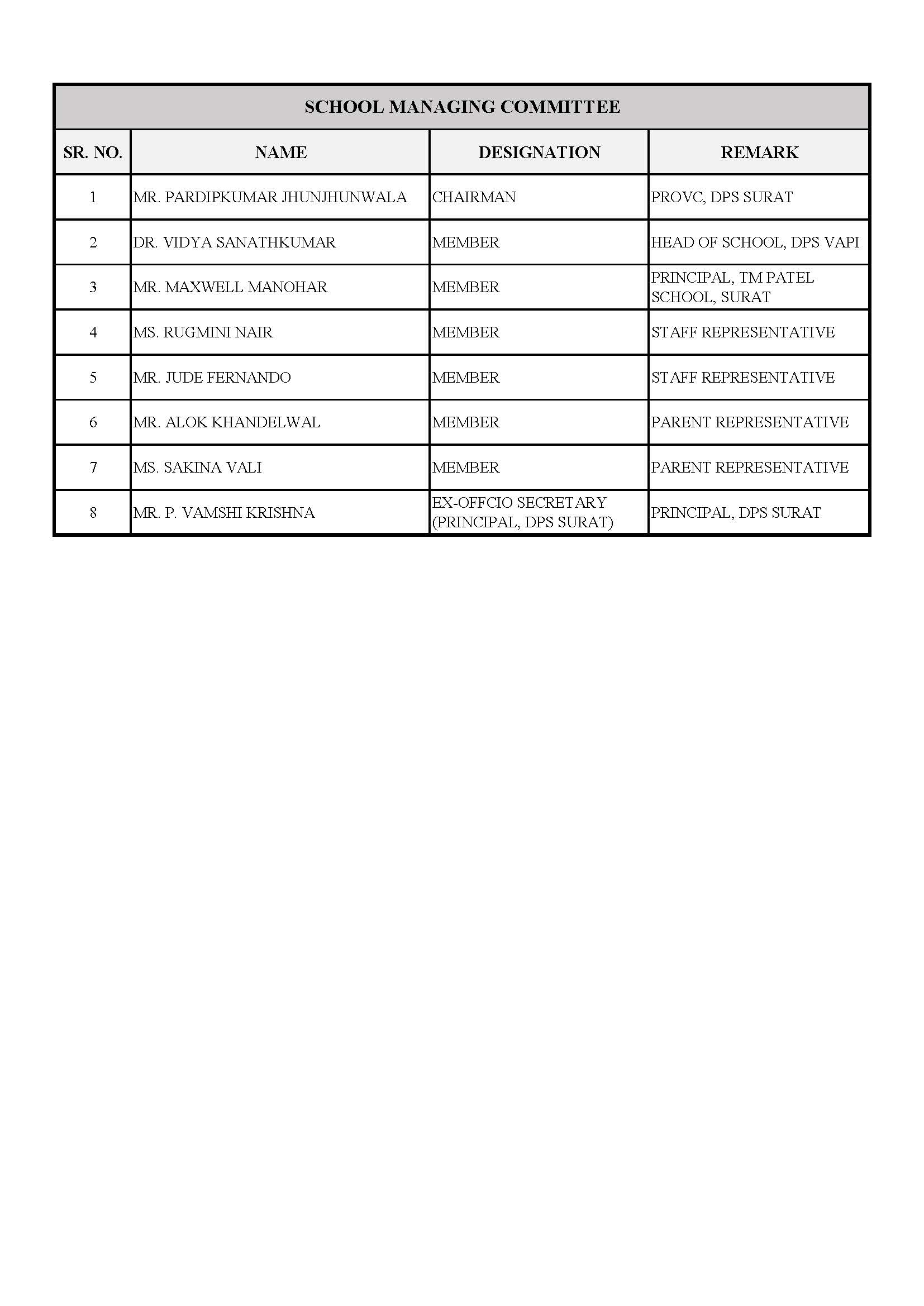 SCHOOL MANAGING COMMITTEE

| SR. NO. | NAME | DESIGNATION | REMARK |
|---|---|---|---|
| 1 | MR. PARDIPKUMAR JHUNJHUNWALA | CHAIRMAN | PROVC, DPS SURAT |
| 2 | DR. VIDYA SANATHKUMAR | MEMBER | HEAD OF SCHOOL, DPS VAPI |
| 3 | MR. MAXWELL MANOHAR | MEMBER | PRINCIPAL, TM PATEL SCHOOL, SURAT |
| 4 | MS. RUGMINI NAIR | MEMBER | STAFF REPRESENTATIVE |
| 5 | MR. JUDE FERNANDO | MEMBER | STAFF REPRESENTATIVE |
| 6 | MR. ALOK KHANDELWAL | MEMBER | PARENT REPRESENTATIVE |
| 7 | MS. SAKINA VALI | MEMBER | PARENT REPRESENTATIVE |
| 8 | MR. P. VAMSHI KRISHNA | EX-OFFCIO SECRETARY (PRINCIPAL, DPS SURAT) | PRINCIPAL, DPS SURAT |